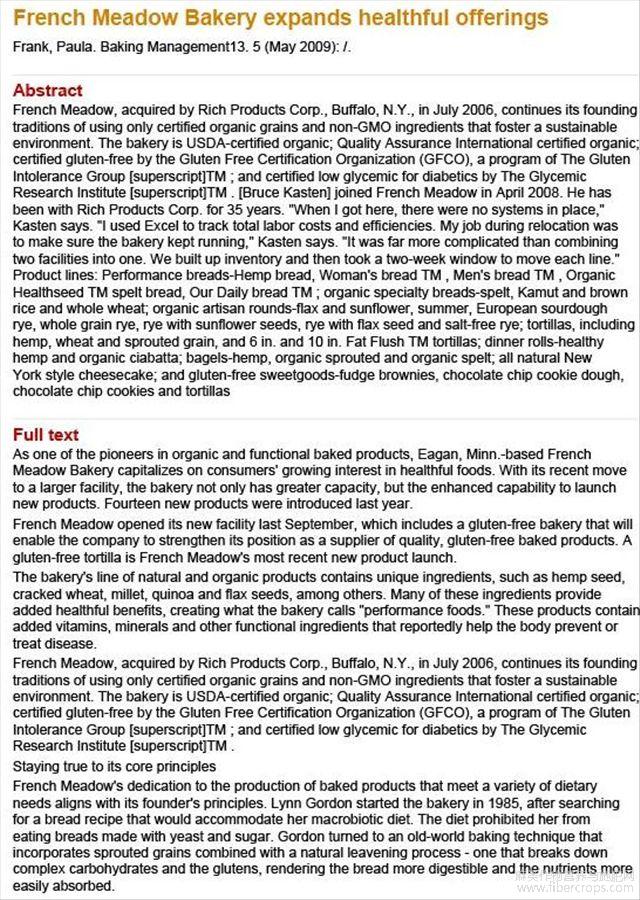 French Meadow Bakery expands healthful offerings

Frank, Paula. Baking Management13. 5 (May 2009): /.

Abstract

French Meadow, acquired by Rich Products Corp., Buffalo, N.Y., in July 2006, continues its founding traditions of using only certified organic grains and non-GMO ingredients that foster a sustainable environment. The bakery is USDA-certified organic; Quality Assurance International certified organic; certified gluten-free by the Gluten Free Certification Organization (GFCO), a program of The Gluten Intolerance Group [superscript]TM ; and certified low glycemic for diabetics by The Glycemic Research Institute [superscript]TM . [Bruce Kasten] joined French Meadow in April 2008. He has been with Rich Products Corp. for 35 years. "When I got here, there were no systems in place," Kasten says. "I used Excel to track total labor costs and efficiencies. My job during relocation was to make sure the bakery kept running," Kasten says. "It was far more complicated than combining two facilities into one. We built up inventory and then took a two-week window to move each line." Product lines: Performance breads-Hemp bread, Woman's bread TM , Men's bread TM , Organic Healthseed TM spelt bread, Our Daily bread TM ; organic specialty breads-spelt, Kamut and brown rice and whole wheat; organic artisan rounds-flax and sunflower, summer, European sourdough rye, whole grain rye, rye with sunflower seeds, rye with flax seed and salt-free rye; tortillas, including hemp, wheat and sprouted grain, and 6 in. and 10 in. Fat Flush TM tortillas; dinner rolls-healthy hemp and organic ciabatta; bagels-hemp, organic sprouted and organic spelt; all natural New York style cheesecake; and gluten-free sweetgoods-fudge brownies, chocolate chip cookie dough, chocolate chip cookies and tortillas

Full text

As one of the pioneers in organic and functional baked products, Eagan, Minn.-based French Meadow Bakery capitalizes on consumers' growing interest in healthful foods. With its recent move to a larger facility, the bakery not only has greater capacity, but the enhanced capability to launch new products. Fourteen new products were introduced last year.

French Meadow opened its new facility last September, which includes a gluten-free bakery that will enable the company to strengthen its position as a supplier of quality, gluten-free baked products. A gluten-free tortilla is French Meadow's most recent new product launch.

The bakery's line of natural and organic products contains unique ingredients, such as hemp seed, cracked wheat, millet, quinoa and flax seeds, among others. Many of these ingredients provide added healthful benefits, creating what the bakery calls "performance foods." These products contain added vitamins, minerals and other functional ingredients that reportedly help the body prevent or treat disease.

French Meadow, acquired by Rich Products Corp., Buffalo, N.Y., in July 2006, continues its founding traditions of using only certified organic grains and non-GMO ingredients that foster a sustainable environment. The bakery is USDA-certified organic; Quality Assurance International certified organic; certified gluten-free by the Gluten Free Certification Organization (GFCO), a program of The Gluten Intolerance Group [superscript]TM ; and certified low glycemic for diabetics by The Glycemic Research Institute [superscript]TM .

Staying true to its core principles

French Meadow's dedication to the production of baked products that meet a variety of dietary needs aligns with its founder's principles. Lynn Gordon started the bakery in 1985, after searching for a bread recipe that would accommodate her macrobiotic diet. The diet prohibited her from eating breads made with yeast and sugar. Gordon turned to an old-world baking technique that incorporates sprouted grains combined with a natural leavening process - one that breaks down complex carbohydrates and the glutens, rendering the bread more digestible and the nutrients more easily absorbed.

www.fibercrops.com